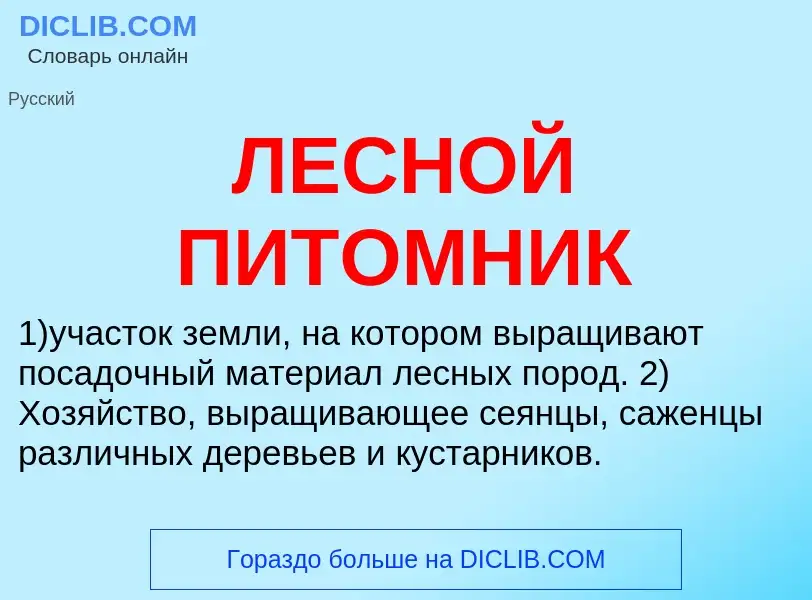 DICLIB.COM
Словарь онлайн

Русский

ЛЕСНОЙ ПИТОМНИК

1)участок земли, на котором выращивают посадочный материал лесных пород. 2) Хозяйство, выращивающее сеянцы, саженцы различных деревьев и кустарников.

Гораздо больше на DICLIB.COM